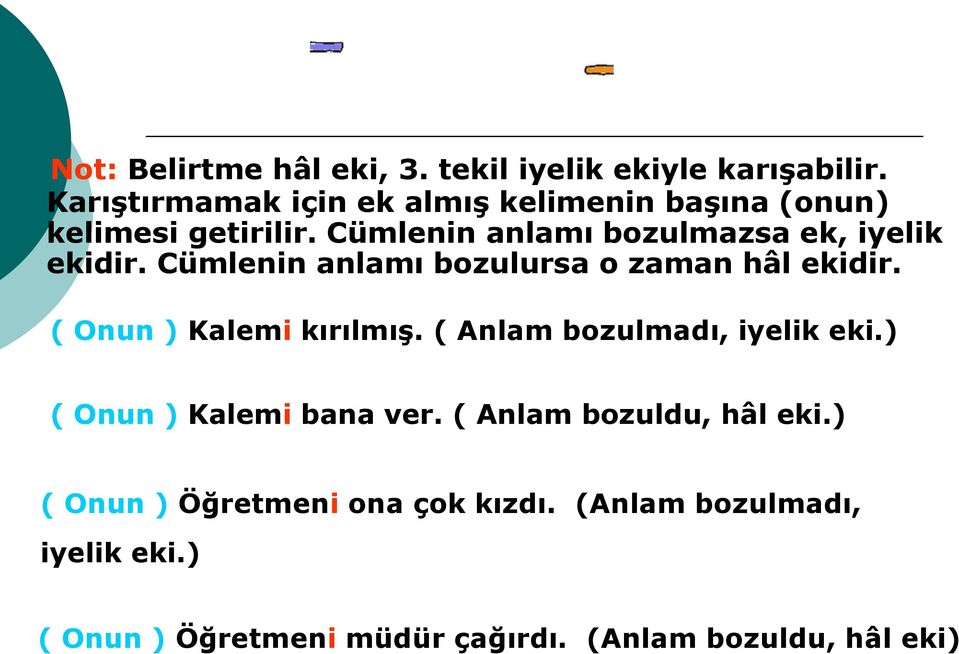 Not: Belirtme hâl eki, 3. tekil iyelik ekiyle karışabilir. Karıştırmamak için ek almış kelimenin başına (onun) kelimesi getirilir. Cümlenin anlamı bozulmazsa ek, iyelik ekidir. Cümlenin anlamı bozulursa o zaman hâl ekidir.

( Onun ) Kalemi kırılmış. ( Anlam bozulmadı, iyelik eki.)

( Onun ) Kalemi bana ver. ( Anlam bozuldu, hâl eki.)

( Onun ) Öğretmeni ona çok kızdı. (Anlam bozulmadı, iyelik eki.)

( Onun ) Öğretmeni müdür çağırdı. (Anlam bozuldu, hâl eki)